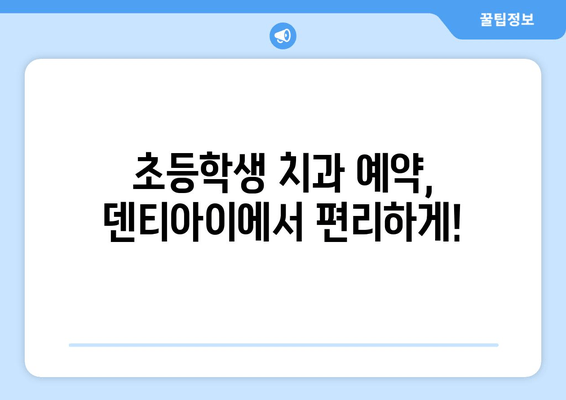 꿀팁정보

초등학생 치과 예약,
덴티아이에서 편리하게!